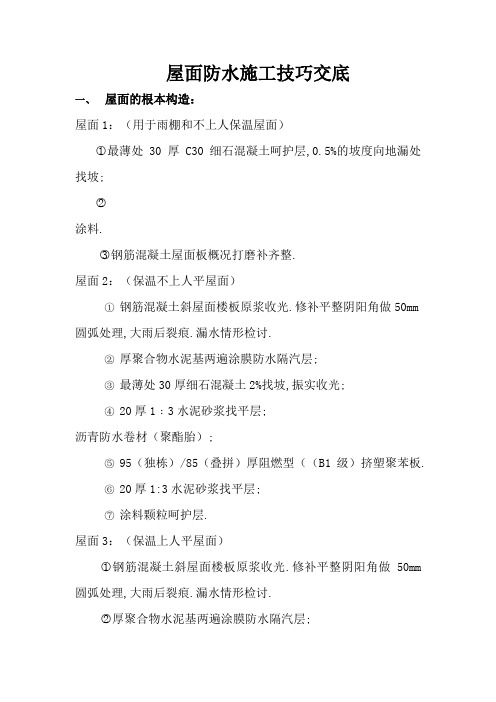 屋面防水施工技巧交底

一、 屋面的根本构造：

屋面 1：（用于雨棚和不上人保温屋面）

①最薄处 30 厚 C30 细石混凝土呵护层,0.5%的坡度向地漏处找坡;

②

涂料.

③钢筋混凝土屋面板概况打磨补齐整.

屋面 2：（保温不上人平屋面）

① 钢筋混凝土斜屋面楼板原浆收光.修补平整阴阳角做 50mm 圆弧处理,大雨后裂痕.漏水情形检讨.

② 厚聚合物水泥基两遍涂膜防水隔汽层;

③ 最薄处 30 厚细石混凝土 2%找坡,振实收光;

④ 20 厚 1：3 水泥砂浆找平层;

沥青防水卷材（聚酯胎）;

⑤ 95（独栋）/85（叠拼）厚阻燃型（（B1 级）挤塑聚苯板.

⑥ 20 厚 1:3 水泥砂浆找平层;

⑦ 涂料颗粒呵护层.

屋面 3：（保温上人平屋面）

①钢筋混凝土斜屋面楼板原浆收光.修补平整阴阳角做 50mm 圆弧处理,大雨后裂痕.漏水情形检讨.

②厚聚合物水泥基两遍涂膜防水隔汽层;